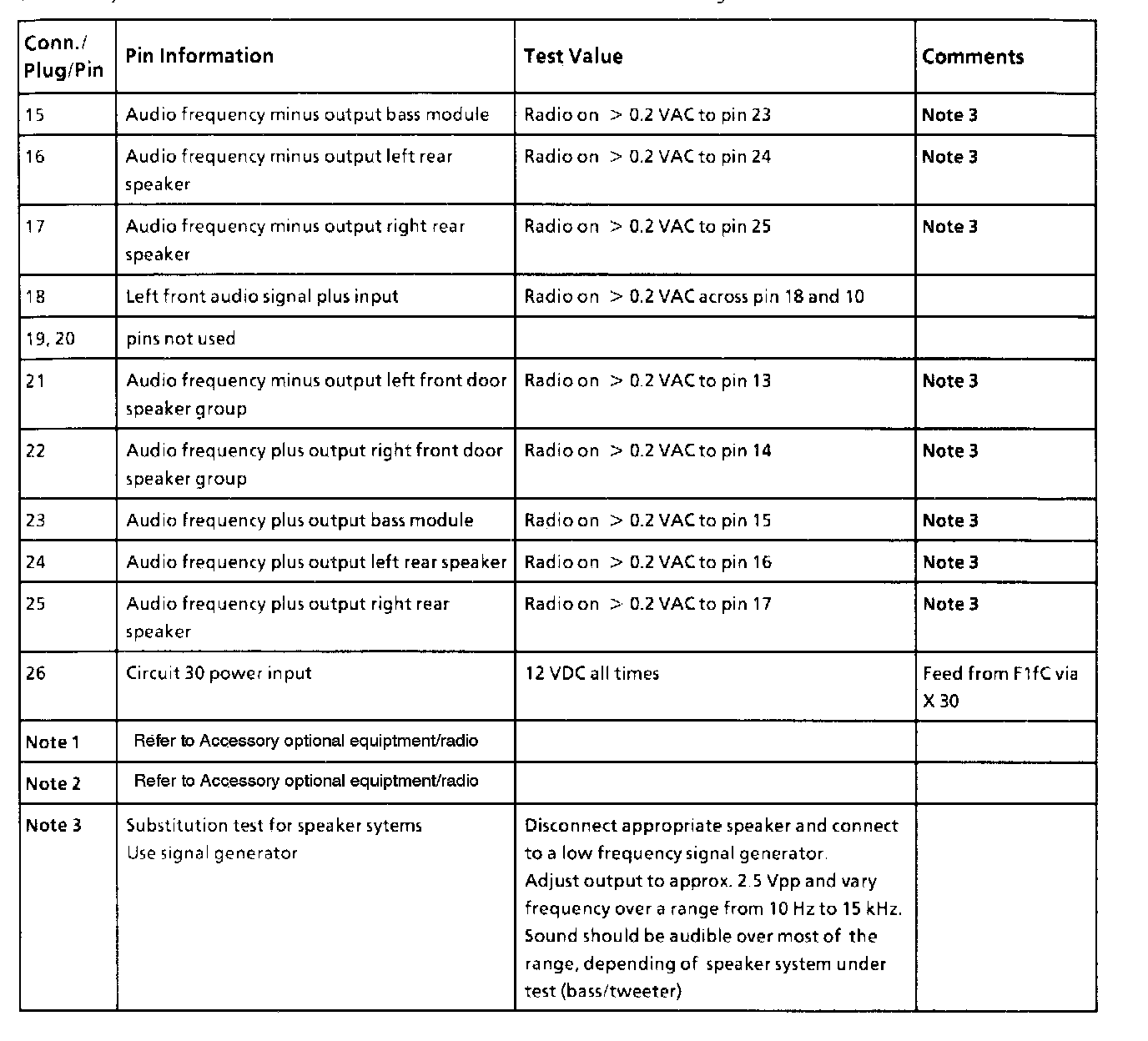 | Conn./ Plug/Pin | Pin Information | Test Value | Comments |
|---|---|---|---|
| 15 | Audio frequency minus output bass module | Radio on > 0.2 VAC to pin 23 | Note 3 |
| 16 | Audio frequency minus output left rear speaker | Radio on > 0.2 VAC to pin 24 | Note 3 |
| 17 | Audio frequency minus output right rear speaker | Radio on > 0.2 VAC to pin 25 | Note 3 |
| 18 | Left front audio signal plus input | Radio on > 0.2 VAC across pin 18 and 10 | |
| 19, 20 | pins not used | | |
| 21 | Audio frequency minus output left front door speaker group | Radio on > 0.2 VAC to pin 13 | Note 3 |
| 22 | Audio frequency plus output right front door speaker group | Radio on > 0.2 VAC to pin 14 | Note 3 |
| 23 | Audio frequency plus output bass module | Radio on > 0.2 VAC to pin 15 | Note 3 |
| 24 | Audio frequency plus output left rear speaker | Radio on > 0.2 VAC to pin 16 | Note 3 |
| 25 | Audio frequency plus output right rear speaker | Radio on > 0.2 VAC to pin 17 | Note 3 |
| 26 | Circuit 30 power input | 12 VDC all times | Feed from F1fC via X 30 |
| Note 1 | Refer to Accessory optional equiptment/radio | | |
| Note 2 | Refer to Accessory optional equiptment/radio | | |
| Note 3 | Substitution test for speaker sytems Use signal generator | Disconnect appropriate speaker and connect to a low frequency signal generator. Adjust output to approx. 2.5 Vpp and vary frequency over a range from 10 Hz to 15 kHz. Sound should be audible over most of the range, depending of speaker system under test (bass/tweeter) | |